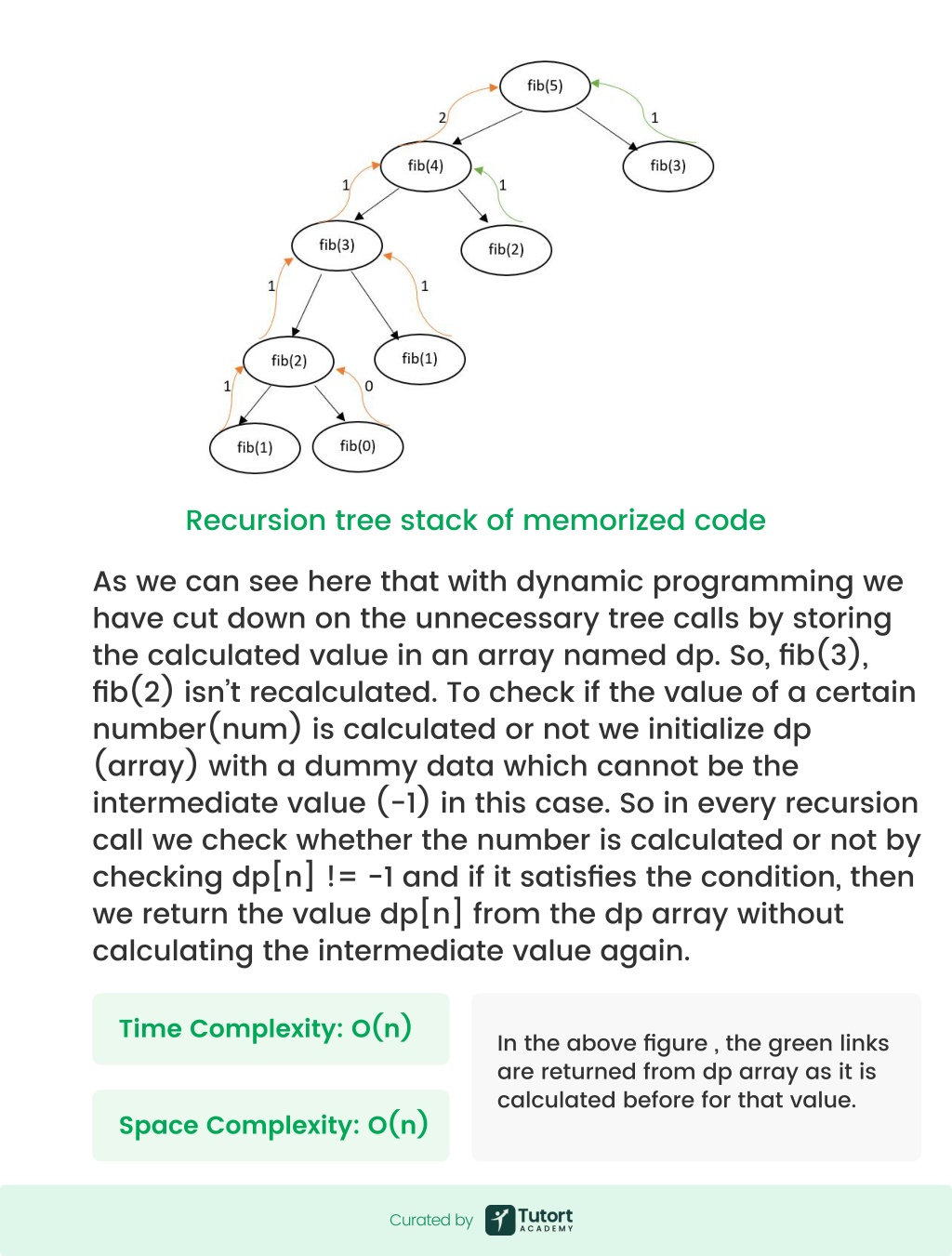 fib(5)
2
1
fib(4)
fib(3)
1
1
fib(3)
fib(2)
1
1
fib(2)
fib(1)
1
0
fib(1)
fib(0)

Recursion tree stack of memorized code

As we can see here that with dynamic programming we have cut down on the unnecessary tree calls by storing the calculated value in an array named dp. So, fib(3), fib(2) isn't recalculated. To check if the value of a certain number(num) is calculated or not we initialize dp (array) with a dummy data which cannot be the intermediate value (-1) in this case. So in every recursion call we check whether the number is calculated or not by checking dp[n] != -1 and if it satisfies the condition, then we return the value dp[n] from the dp array without calculating the intermediate value again.

Time Complexity: O(n)

Space Complexity: O(n)

In the above figure , the green links are returned from dp array as it is calculated before for that value.

Curated by Tutort ACADEMY